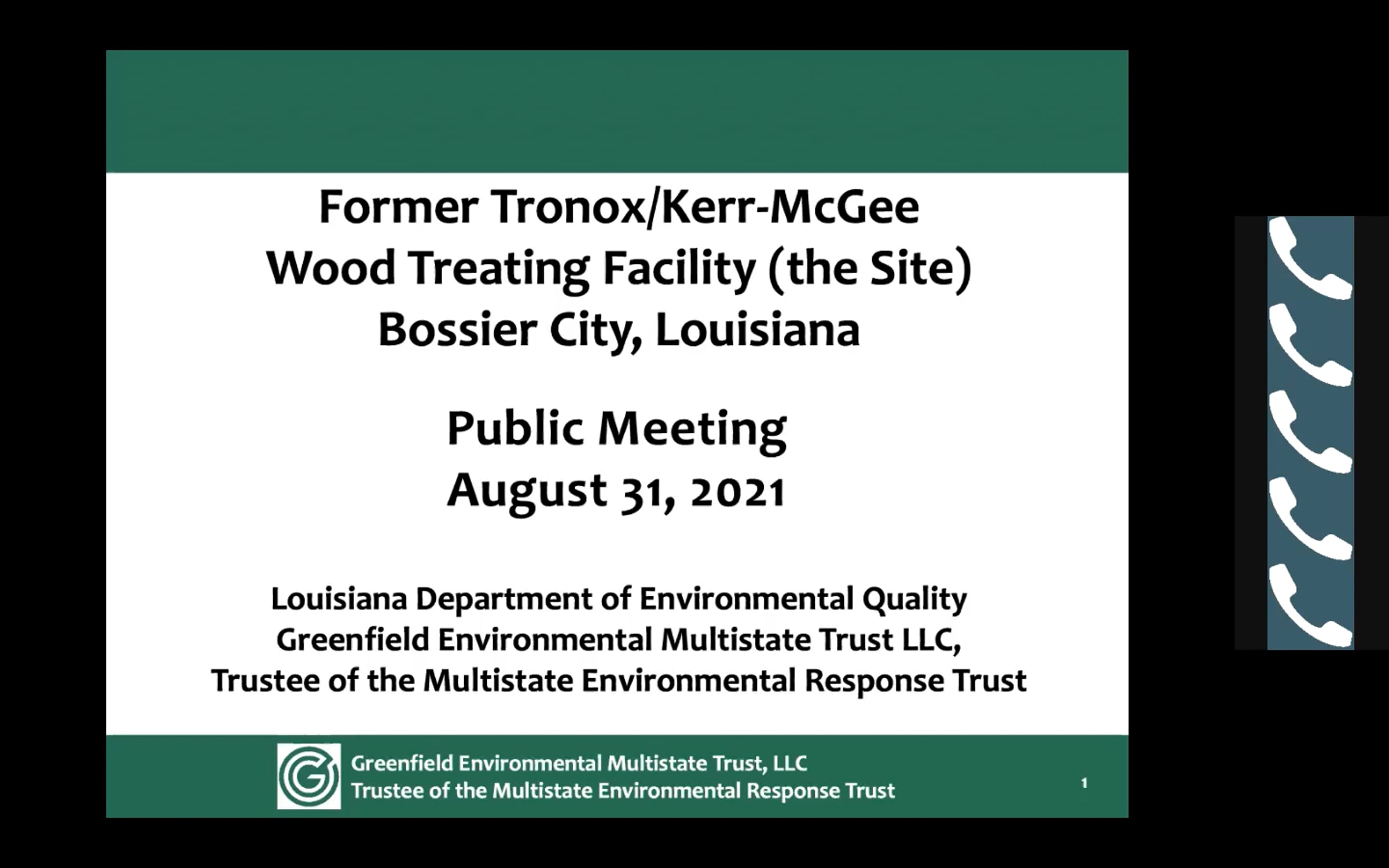 Former Tronox/Kerr-McGee
Wood Treating Facility (the Site)
Bossier City, Louisiana

Public Meeting
August 31, 2021

Louisiana Department of Environmental Quality
Greenfield Environmental Multistate Trust LLC,
Trustee of the Multistate Environmental Response Trust

Greenfield Environmental Multistate Trust, LLC
Trustee of the Multistate Environmental Response Trust

1